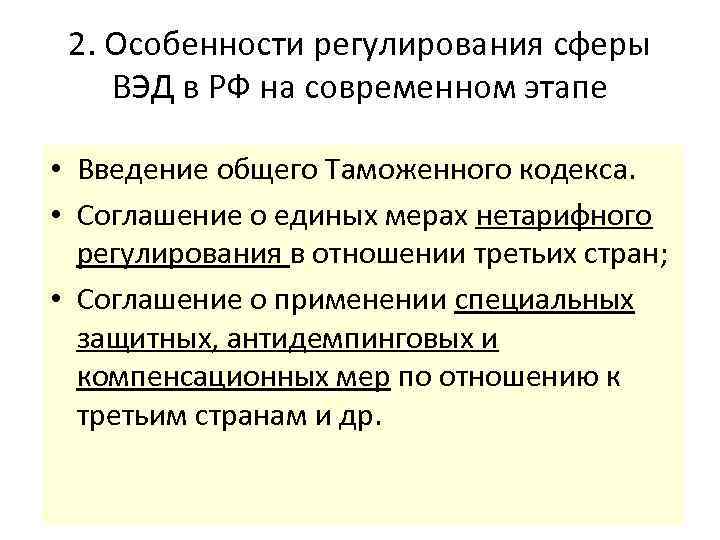 2. Особенности регулирования сферы ВЭД в РФ на современном этапе

• Введение общего Таможенного кодекса.

• Соглашение о единых мерах нетарифного регулирования в отношении третьих стран;

• Соглашение о применении специальных защитных, антидемпинговых и компенсационных мер по отношению к третьим странам и др.